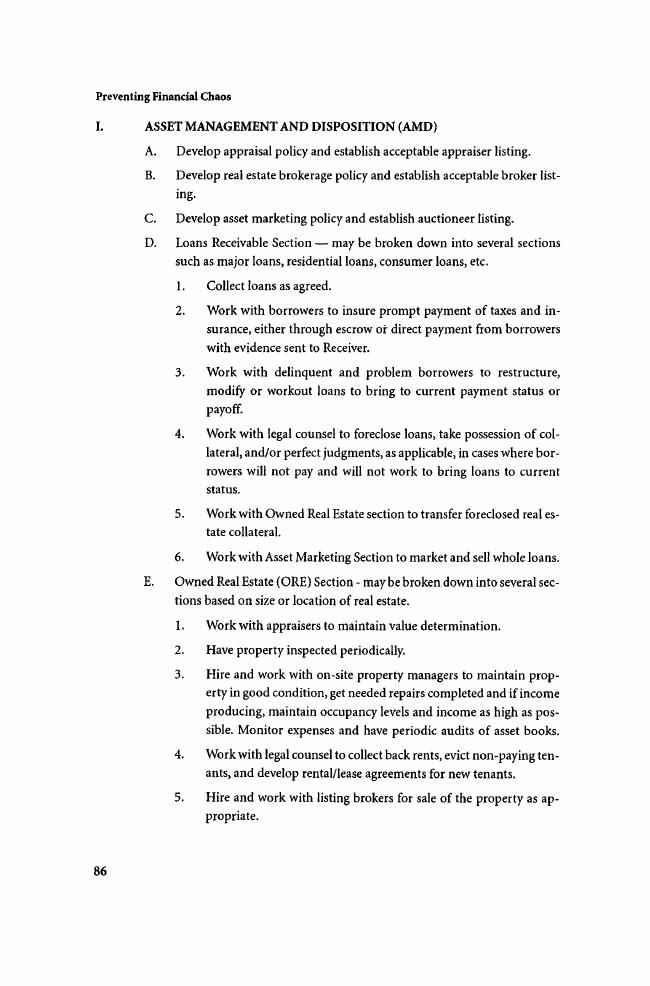 Preventing Financial Chaos

I. ASSET MANAGEMENT AND DISPOSITION (AMD)

A. Develop appraisal policy and establish acceptable appraiser listing.

B. Develop real estate brokerage policy and establish acceptable broker listing.

C. Develop asset marketing policy and establish auctioneer listing.

D. Loans Receivable Section — may be broken down into several sections such as major loans, residential loans, consumer loans, etc.

1. Collect loans as agreed.

2. Work with borrowers to insure prompt payment of taxes and insurance, either through escrow or direct payment from borrowers with evidence sent to Receiver.

3. Work with delinquent and problem borrowers to restructure, modify or workout loans to bring to current payment status or payoff.

4. Work with legal counsel to foreclose loans, take possession of collateral, and/or perfect judgments, as applicable, in cases where borrowers will not pay and will not work to bring loans to current status.

5. Work with Owned Real Estate section to transfer foreclosed real estate collateral.

6. Work with Asset Marketing Section to market and sell whole loans.

E. Owned Real Estate (ORE) Section - may be broken down into several sections based on size or location of real estate.

1. Work with appraisers to maintain value determination.

2. Have property inspected periodically.

3. Hire and work with on-site property managers to maintain property in good condition, get needed repairs completed and if income producing, maintain occupancy levels and income as high as possible. Monitor expenses and have periodic audits of asset books.

4. Work with legal counsel to collect back rents, evict non-paying tenants, and develop rental/lease agreements for new tenants.

5. Hire and work with listing brokers for sale of the property as appropriate.

86